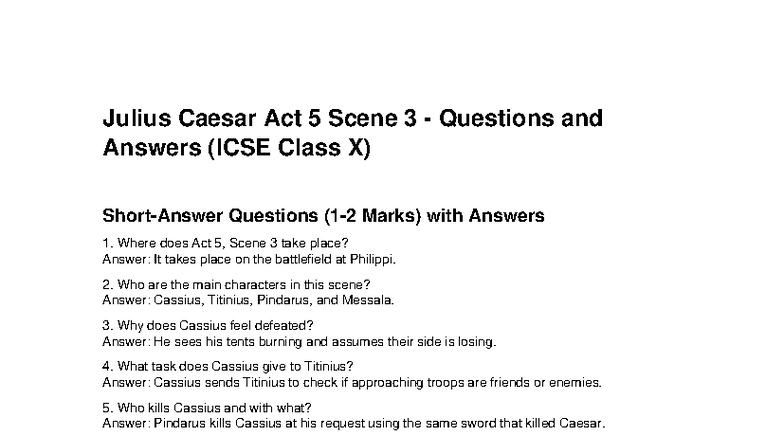 Julius Caesar Act 5 Scene 3 - Questions and Answers (ICSE Class X)

Short-Answer Questions (1-2 Marks) with Answers

1. Where does Act 5, Scene 3 take place?
Answer: It takes place on the battlefield at Philippi.

2. Who are the main characters in this scene?
Answer: Cassius, Titinius, Pindarus, and Messala.

3. Why does Cassius feel defeated?
Answer: He sees his tents burning and assumes their side is losing.

4. What task does Cassius give to Titinius?
Answer: Cassius sends Titinius to check if approaching troops are friends or enemies.

5. Who kills Cassius and with what?
Answer: Pindarus kills Cassius at his request using the same sword that killed Caesar.